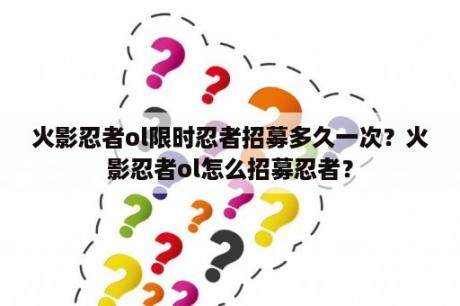 火影忍者ol限时忍者招募多久一次？火影忍者ol怎么招募忍者？